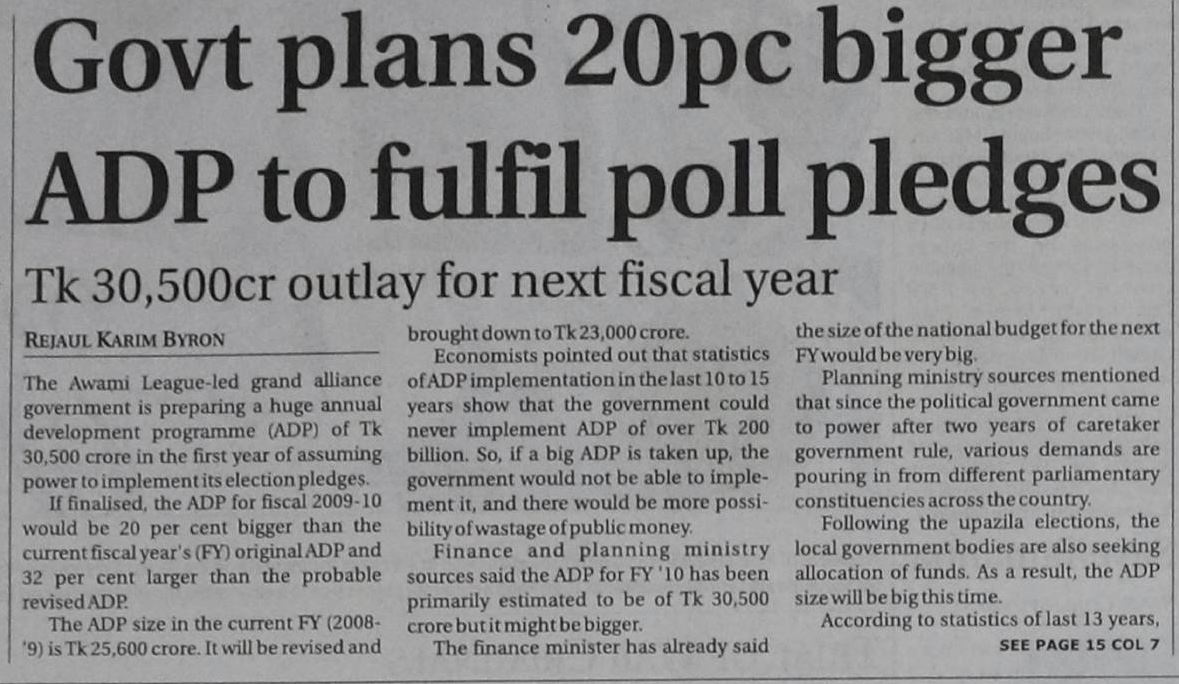 Govt plans 20pc bigger ADP to fulfil poll pledges

Tk 30,500cr outlay for next fiscal year

REJAUL KARIM BYRON

The Awami League-led grand alliance government is preparing a huge annual development programme (ADP) of Tk 30,500 crore in the first year of assuming power to implement its election pledges.

If finalised, the ADP for fiscal 2009-10 would be 20 per cent bigger than the current fiscal year's (FY) original ADP and 32 per cent larger than the probable revised ADP.

The ADP size in the current FY (2008-'9) is Tk 25,600 crore. It will be revised and brought down to Tk 23,000 crore.

Economists pointed out that statistics of ADP implementation in the last 10 to 15 years show that the government could never implement ADP of over Tk 200 billion. So, if a big ADP is taken up, the government would not be able to implement it, and there would be more possibility of wastage of public money.

Finance and planning ministry sources said the ADP for FY '10 has been primarily estimated to be of Tk 30,500 crore but it might be bigger.

The finance minister has already said the size of the national budget for the next FY would be very big.

Planning ministry sources mentioned that since the political government came to power after two years of caretaker government rule, various demands are pouring in from different parliamentary constituencies across the country.

Following the upazila elections, the local government bodies are also seeking allocation of funds. As a result, the ADP size will be big this time.

According to statistics of last 13 years,

SEE PAGE 15 COL 7